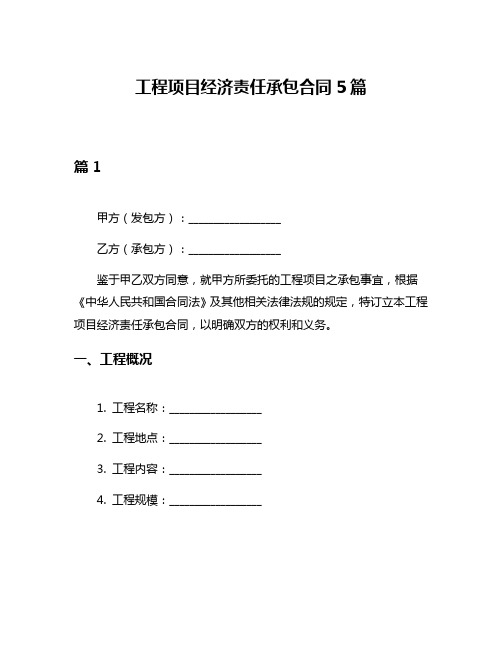 工程项目经济责任承包合同 5 篇

篇 1

甲方（发包方）：________________

乙方（承包方）：________________

鉴于甲乙双方同意，就甲方所委托的工程项目之承包事宜，根据《中华人民共和国合同法》及其他相关法律法规的规定，特订立本工程项目经济责任承包合同，以明确双方的权利和义务。

一、工程概况

1. 工程名称：________________

2. 工程地点：________________

3. 工程内容：________________

4. 工程规模：________________